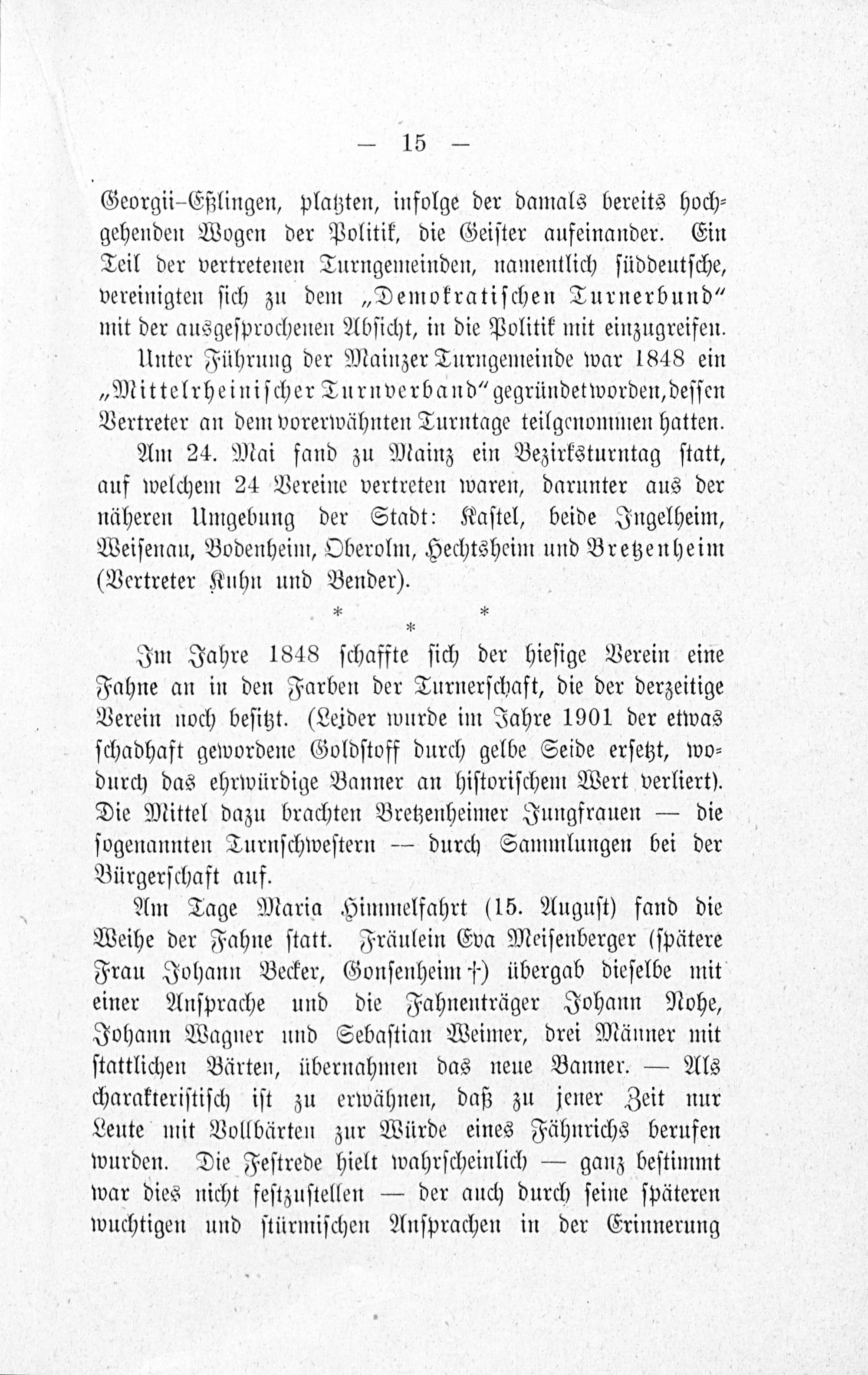 — 15 —

Georgii-Eßlingen, platzten, infolge der damals bereits hochgehenden Wogen der Politik, die Geister aufeinander. Ein Teil der vertretenen Turngemeinden, namentlich süddeutsche, vereinigten sich zu dem „Demokratischen Turnerbund“ mit der ausgesprochenen Absicht, in die Politik mit einzugreifen.

Unter Führung der Mainzer Turngemeinde war 1848 ein „Mittelrheinischer Turnverband“ gegründet worden, dessen Vertreter an dem vorerwähnten Turntage teilgenommen hatten.

Am 24. Mai fand zu Mainz ein Bezirksturntag statt, auf welchem 24 Vereine vertreten waren, darunter aus der näheren Umgebung der Stadt: Kastel, beide Ingelheim, Weisenau, Bodenheim, Oberolm, Hechtsheim und Bretzenheim (Vertreter Kuhn und Bender).

* * *

Im Jahre 1848 schaffte sich der hiesige Verein eine Fahne an in den Farben der Turnerschaft, die der derzeitige Verein noch besitzt. (Leider wurde im Jahre 1901 der etwas schadhaft gewordene Goldstoff durch gelbe Seide ersetzt, wodurch das ehrwürdige Banner an historischem Wert verliert). Die Mittel dazu brachten Bretzenheimer Jungfrauen — die sogenannten Turnschwestern — durch Sammlungen bei der Bürgerschaft auf.

Am Tage Maria Himmelfahrt (15. August) fand die Weihe der Fahne statt. Fräulein Eva Meisenberger (spätere Frau Johann Becker, Gonsenheim †) übergab dieselbe mit einer Ansprache und die Fahnenträger Johann Nohe, Johann Wagner und Sebastian Weimer, drei Männer mit stattlichen Bärten, übernahmen das neue Banner. — Als charakteristisch ist zu erwähnen, daß zu jener Zeit nur Leute mit Vollbärten zur Würde eines Fähnrichs berufen wurden. Die Festrede hielt wahrscheinlich — ganz bestimmt war dies nicht festzustellen — der auch durch seine späteren wuchtigen und stürmischen Ansprachen in der Erinnerung